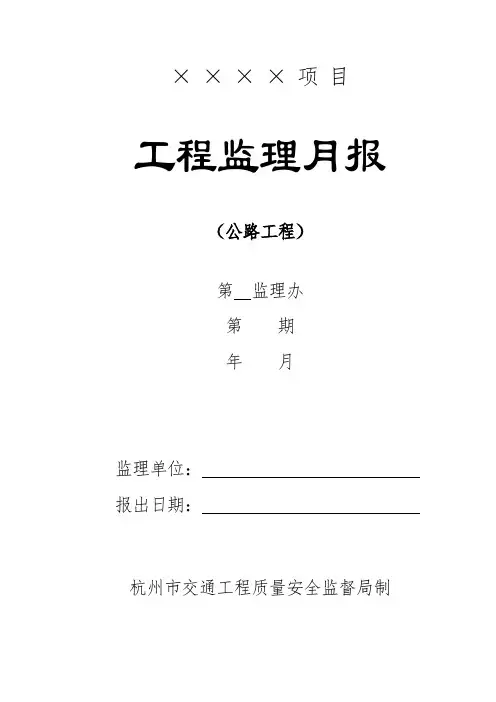 ××××项目

工程监理月报

（公路工程）

第____监理办

第 期

年 月

监理单位：____

报出日期：____

杭州市交通工程质量安全监督局制